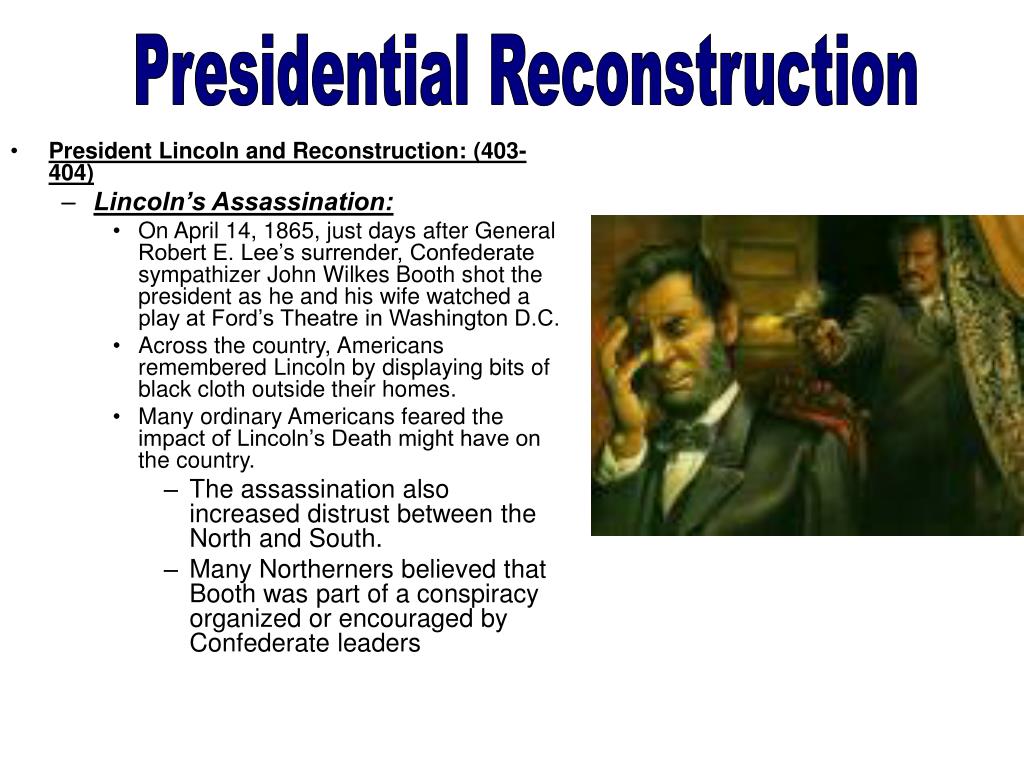 Presidential Reconstruction

• President Lincoln and Reconstruction: (403-404)
– Lincoln's Assassination:
• On April 14, 1865, just days after General Robert E. Lee's surrender, Confederate sympathizer John Wilkes Booth shot the president as he and his wife watched a play at Ford's Theatre in Washington D.C.
• Across the country, Americans remembered Lincoln by displaying bits of black cloth outside their homes.
• Many ordinary Americans feared the impact of Lincoln's Death might have on the country.
– The assassination also increased distrust between the North and South.
– Many Northerners believed that Booth was part of a conspiracy organized or encouraged by Confederate leaders